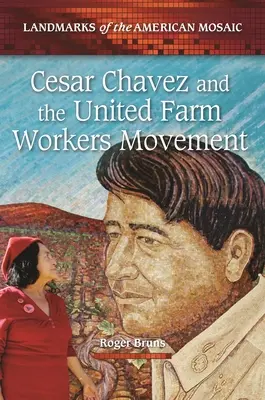 LANDMARKS of the AMERICAN MOSAIC

Cesar Chavez and the United Farm Workers Movement

Roger Bruns